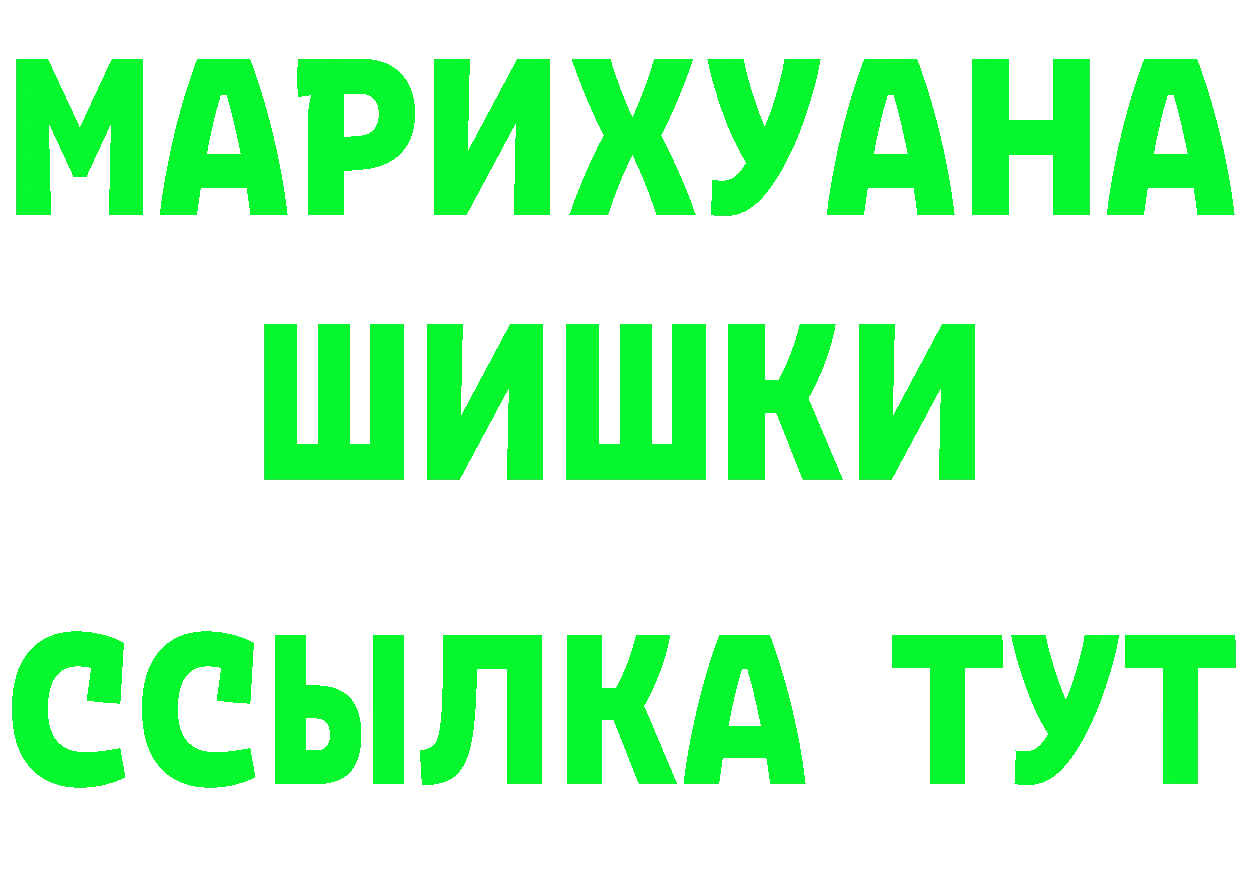 МАРИХУАНА
ШИШКИ
ССЫЛКА ТУТ